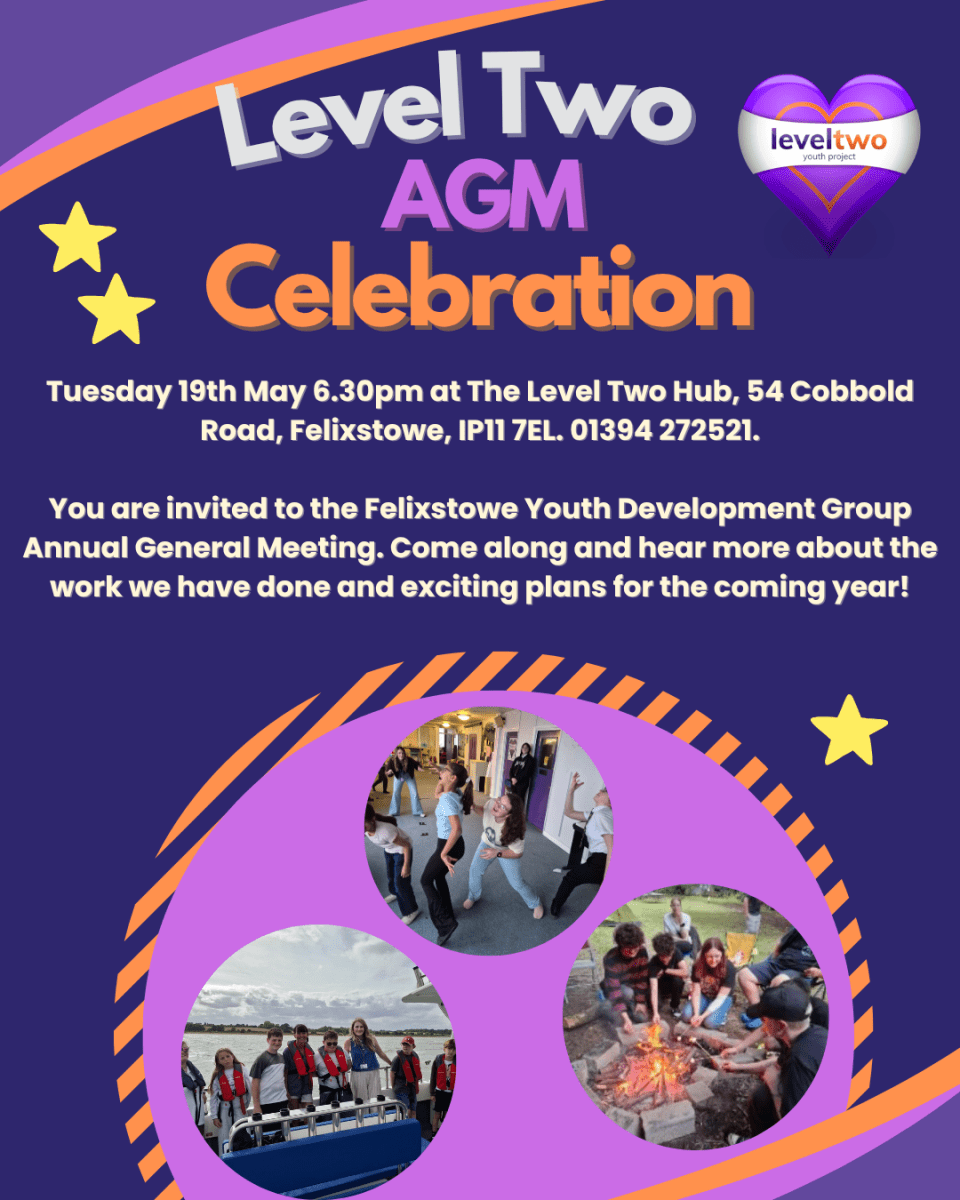 Level Two
AGM
Celebration

leveltwo
youth project

Tuesday 19th May 6.30pm at The Level Two Hub, 54 Cobbold Road, Felixstowe, IP11 7EL. 01394 272521.

You are invited to the Felixstowe Youth Development Group Annual General Meeting. Come along and hear more about the work we have done and exciting plans for the coming year!